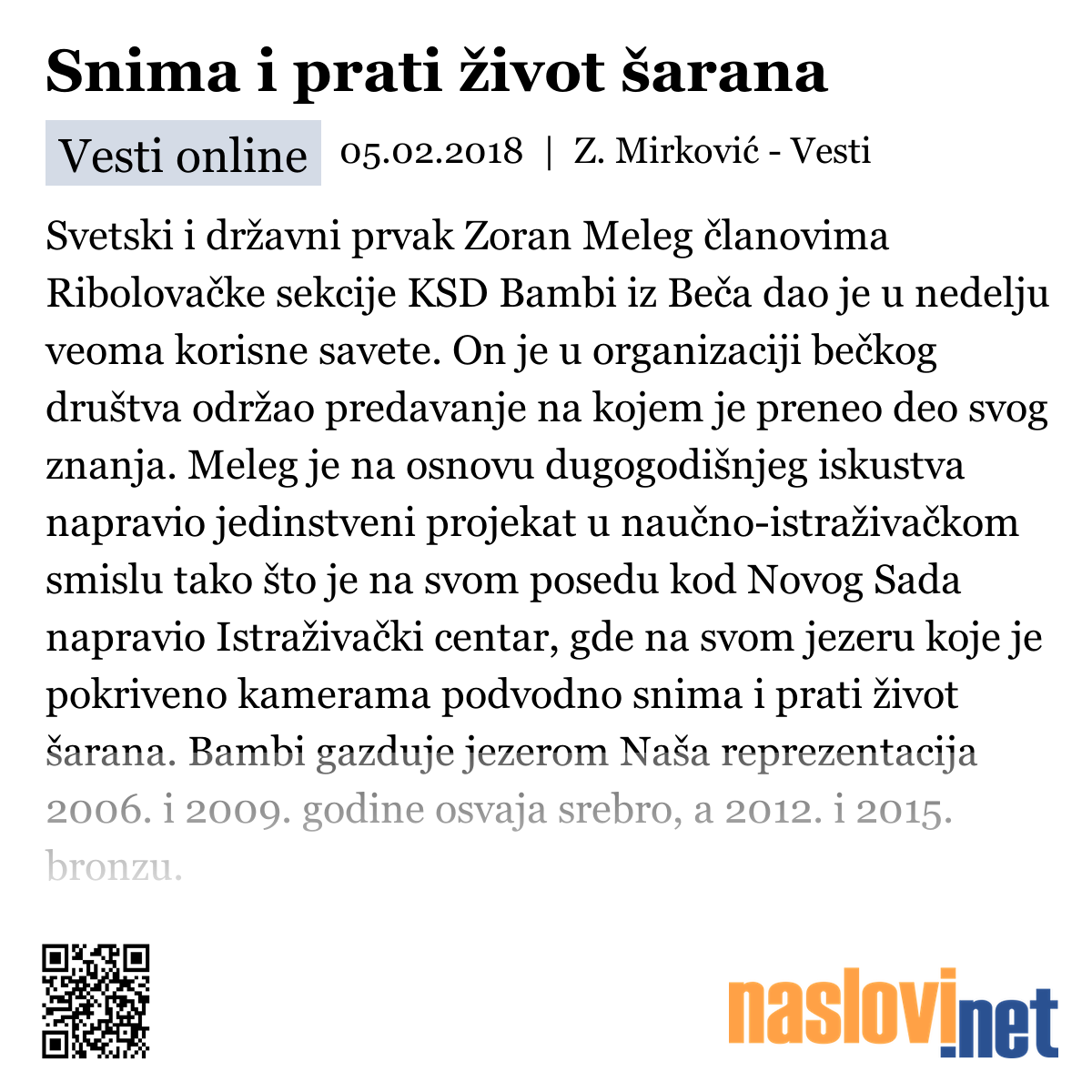 Snima i prati život šarana

Vesti online 05.02.2018 | Z. Mirković - Vesti

Svetski i državni prvak Zoran Meleg članovima Ribolovačke sekcije KSD Bambi iz Beča dao je u nedelju veoma korisne savete. On je u organizaciji bečkog društva održao predavanje na kojem je preneo deo svog znanja. Meleg je na osnovu dugogodišnjeg iskustva napravio jedinstveni projekat u naučno-istraživačkom smislu tako što je na svom posedu kod Novog Sada napravio Istraživački centar, gde na svom jezeru koje je pokriveno kamerama podvodno snima i prati život šarana. Bambi gazduje jezerom Naša reprezentacija 2006. i 2009. godine osvaja srebro, a 2012. i 2015. bronzu.

naslovi.net